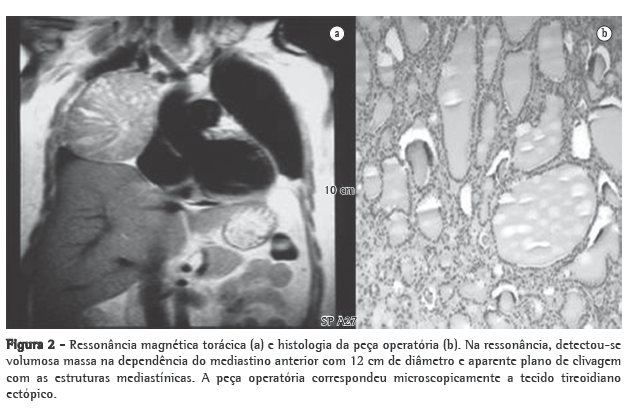 a

10 cm

SP A27

b

Figura 2 - Ressonância magnética torácica (a) e histologia da peça operatória (b). Na ressonância, detectou-se volumosa massa na dependência do mediastino anterior com 12 cm de diâmetro e aparente plano de clivagem com as estruturas mediastínicas. A peça operatória correspondeu microscopicamente a tecido tireoidiano ectópico.